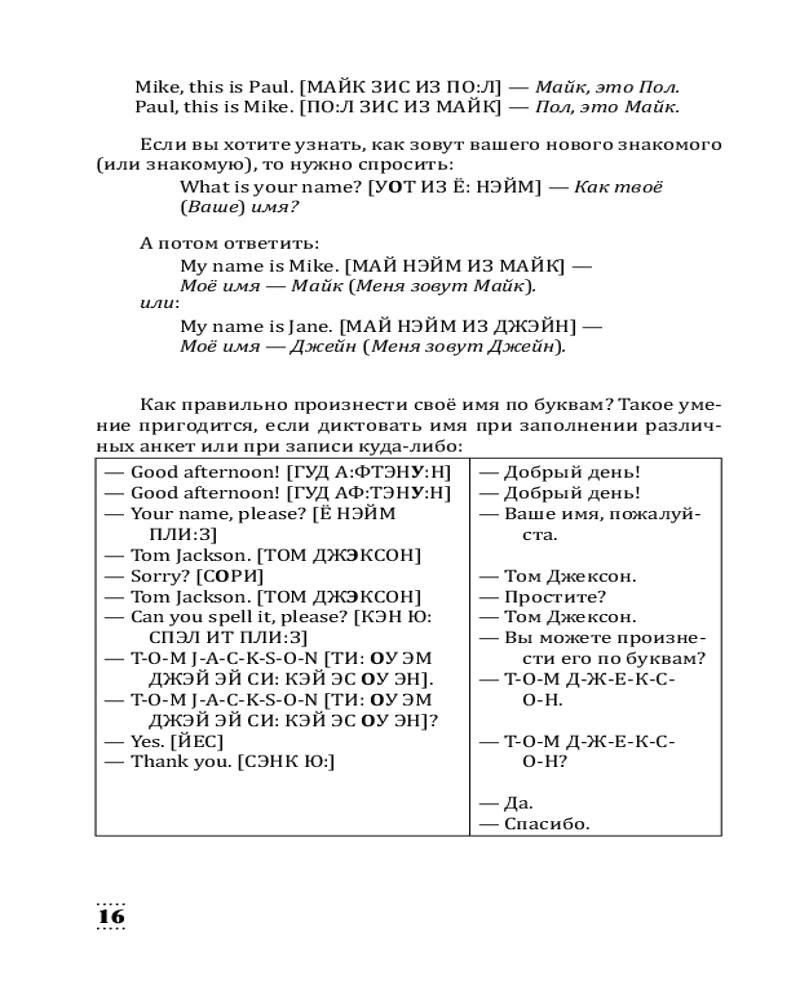 Mike, this is Paul. [МАЙК ЗИС ИЗ ПО:Л] — Майк, это Пол.
Paul, this is Mike. [ПО:Л ЗИС ИЗ МАЙК] — Пол, это Майк.

Если вы хотите узнать, как зовут вашего нового знакомого (или знакомую), то нужно спросить:

What is your name? [УОТ ИЗ Ё: НЭЙМ] — Как твоё (Ваше) имя?

А потом ответить:

My name is Mike. [МАЙ НЭЙМ ИЗ МАЙК] — Моё имя — Майк (Меня зовут Майк).

или:

My name is Jane. [МАЙ НЭЙМ ИЗ ДЖЭЙН] — Моё имя — Джейн (Меня зовут Джейн).

Как правильно произнести своё имя по буквам? Такое умение пригодится, если диктовать имя при заполнении различных анкет или при записи куда-либо:

| | |
|---|---|
| — Good afternoon! [ГУД А:ФТЭНУ:Н] | — Добрый день! |
| — Good afternoon! [ГУД АФ:ТЭНУ:Н] | — Добрый день! |
| — Your name, please? [Ё НЭЙМ ПЛИ:З] | — Ваше имя, пожалуйста. |
| — Tom Jackson. [ТОМ ДЖЭКСОН] | — Том Джексон. |
| — Sorry? [СОРИ] | — Простите? |
| — Tom Jackson. [ТОМ ДЖЭКСОН] | — Том Джексон. |
| — Can you spell it, please? [КЭН Ю: СПЭЛ ИТ ПЛИ:З] | — Вы можете произнести его по буквам? |
| — T-O-M J-A-C-K-S-O-N [ТИ: ОУ ЭМ ДЖЭЙ ЭЙ СИ: КЭЙ ЭС ОУ ЭН]. | — Т-О-М Д-Ж-Е-К-С-О-Н. |
| — T-O-M J-A-C-K-S-O-N [ТИ: ОУ ЭМ ДЖЭЙ ЭЙ СИ: КЭЙ ЭС ОУ ЭН]? | — Т-О-М Д-Ж-Е-К-С-О-Н? |
| — Yes. [ЙЕС] | — Да. |
| — Thank you. [СЭНК Ю:] | — Спасибо. |

16